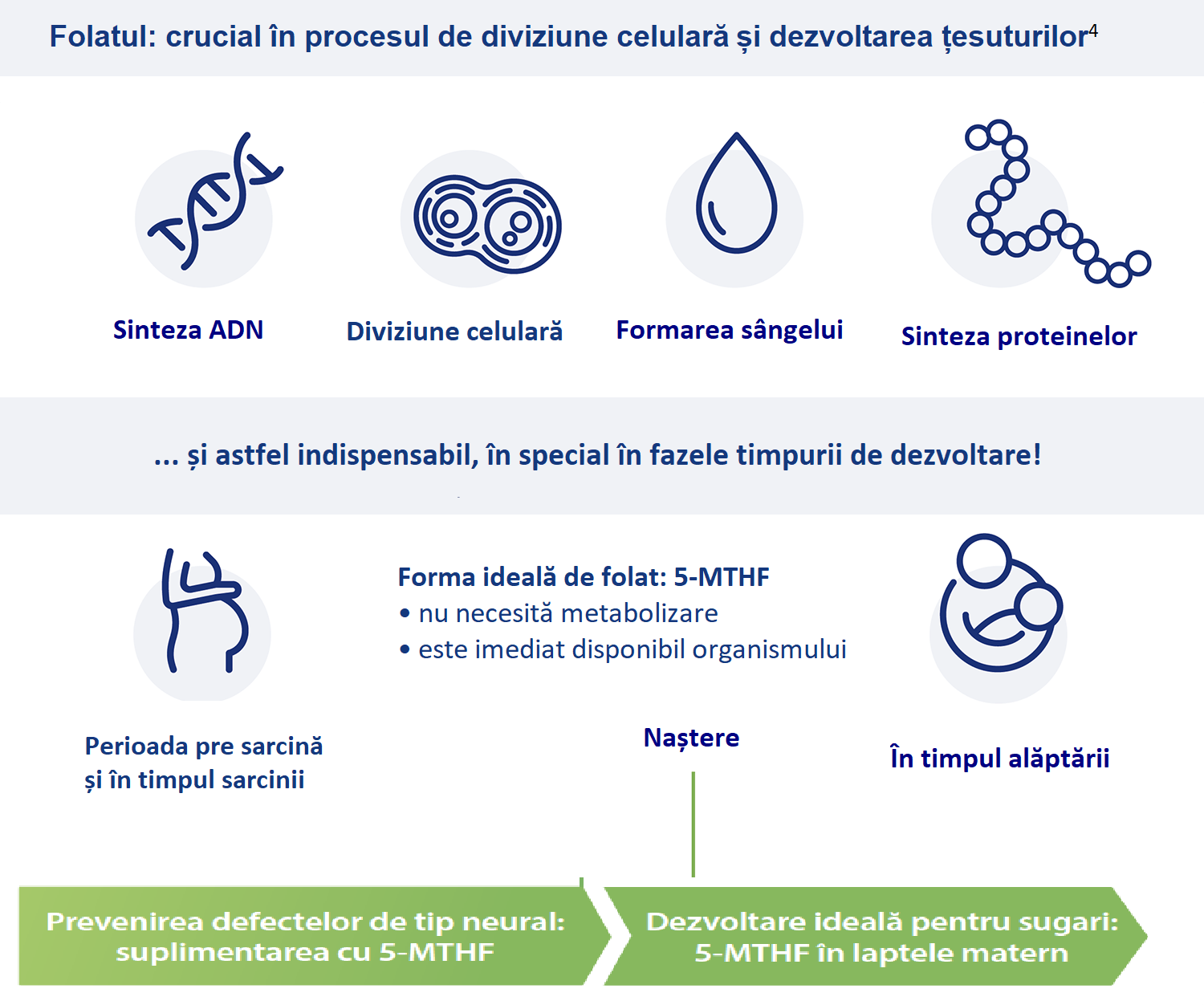 Folatul: crucial în procesul de diviziune celulară și dezvoltarea țesuturilor$^4$

Sinteza ADN

Diviziune celulară

Formarea sângelui

Sinteza proteinelor

... și astfel indispensabil, în special în fazele timpurii de dezvoltare!

Forma ideală de folat: 5-MTHF
• nu necesită metabolizare
• este imediat disponibil organismului

Perioada pre sarcină și în timpul sarcinii

Naștere

În timpul alăptării

Prevenirea defectelor de tip neural: suplimentarea cu 5-MTHF

Dezvoltare ideală pentru sugari: 5-MTHF în laptele matern